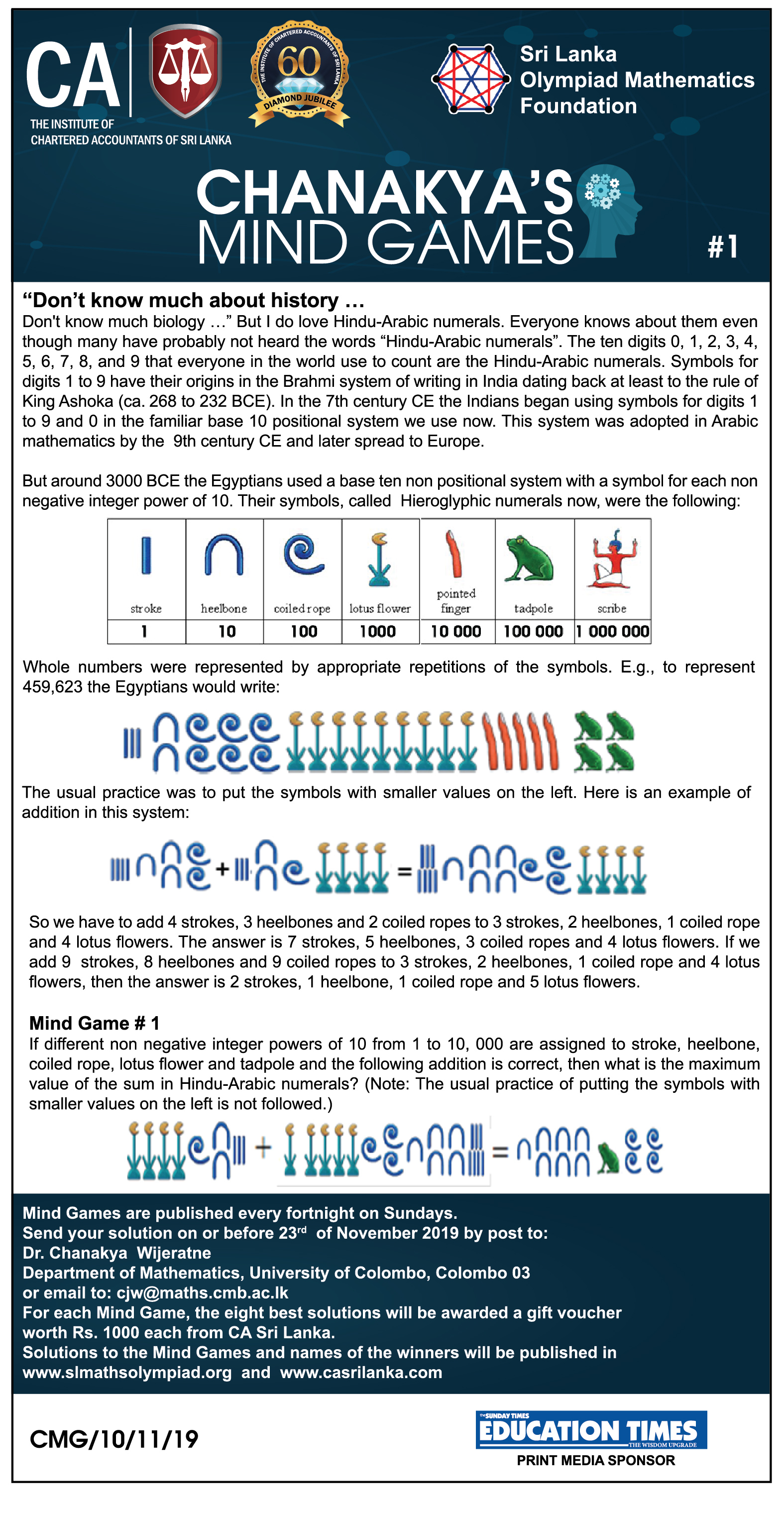 CA
THE INSTITUTE OF CHARTERED ACCOUNTANTS OF SRI LANKA

THE INSTITUTE OF CHARTERED ACCOUNTANTS OF SRI LANKA
60
DIAMOND JUBILEE

Sri Lanka Olympiad Mathematics Foundation

CHANAKYA'S MIND GAMES

#1

"Don't know much about history …
Don't know much biology …" But I do love Hindu-Arabic numerals. Everyone knows about them even though many have probably not heard the words "Hindu-Arabic numerals". The ten digits 0, 1, 2, 3, 4, 5, 6, 7, 8, and 9 that everyone in the world use to count are the Hindu-Arabic numerals. Symbols for digits 1 to 9 have their origins in the Brahmi system of writing in India dating back at least to the rule of King Ashoka (ca. 268 to 232 BCE). In the 7th century CE the Indians began using symbols for digits 1 to 9 and 0 in the familiar base 10 positional system we use now. This system was adopted in Arabic mathematics by the 9th century CE and later spread to Europe.

But around 3000 BCE the Egyptians used a base ten non positional system with a symbol for each non negative integer power of 10. Their symbols, called Hieroglyphic numerals now, were the following:

| stroke | heelbone | coiled rope | lotus flower | pointed finger | tadpole | scribe |
|---|---|---|---|---|---|---|
| 1 | 10 | 100 | 1000 | 10 000 | 100 000 | 1 000 000 |

Whole numbers were represented by appropriate repetitions of the symbols. E.g., to represent 459,623 the Egyptians would write:

The usual practice was to put the symbols with smaller values on the left. Here is an example of addition in this system:

+ =

So we have to add 4 strokes, 3 heelbones and 2 coiled ropes to 3 strokes, 2 heelbones, 1 coiled rope and 4 lotus flowers. The answer is 7 strokes, 5 heelbones, 3 coiled ropes and 4 lotus flowers. If we add 9 strokes, 8 heelbones and 9 coiled ropes to 3 strokes, 2 heelbones, 1 coiled rope and 4 lotus flowers, then the answer is 2 strokes, 1 heelbone, 1 coiled rope and 5 lotus flowers.

Mind Game # 1
If different non negative integer powers of 10 from 1 to 10, 000 are assigned to stroke, heelbone, coiled rope, lotus flower and tadpole and the following addition is correct, then what is the maximum value of the sum in Hindu-Arabic numerals? (Note: The usual practice of putting the symbols with smaller values on the left is not followed.)

+ =

Mind Games are published every fortnight on Sundays.
Send your solution on or before 23rd of November 2019 by post to:
Dr. Chanakya Wijeratne
Department of Mathematics, University of Colombo, Colombo 03
or email to: cjw@maths.cmb.ac.lk
For each Mind Game, the eight best solutions will be awarded a gift voucher worth Rs. 1000 each from CA Sri Lanka.
Solutions to the Mind Games and names of the winners will be published in www.slmathsolympiad.org and www.casrilanka.com

CMG/10/11/19

THE SUNDAY TIMES
EDUCATION TIMES
THE WISDOM UPGRADE
PRINT MEDIA SPONSOR